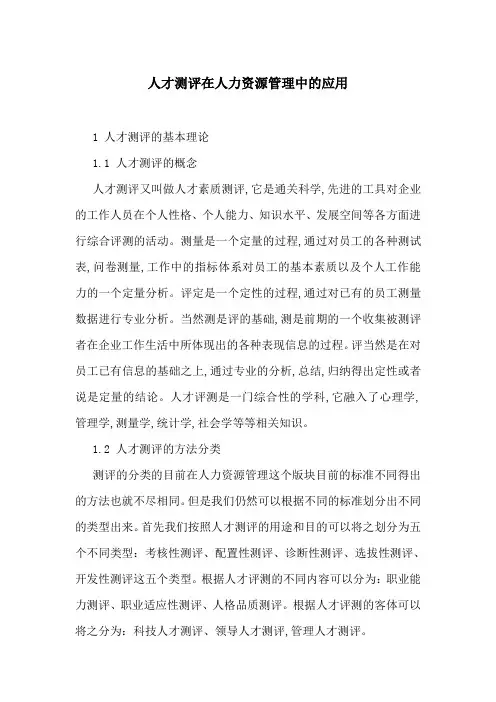 人才测评在人力资源管理中的应用

1 人才测评的基本理论

1.1 人才测评的概念

人才测评又叫做人才素质测评,它是通关科学,先进的工具对企业的工作人员在个人性格、个人能力、知识水平、发展空间等各方面进行综合评测的活动。测量是一个定量的过程,通过对员工的各种测试表,问卷测量,工作中的指标体系对员工的基本素质以及个人工作能力的一个定量分析。评定是一个定性的过程,通过对已有的员工测量数据进行专业分析。当然测是评的基础,测是前期的一个收集被测评者在企业工作生活中所体现出的各种表现信息的过程。评当然是在对员工已有信息的基础之上,通过专业的分析,总结,归纳得出定性或者说是定量的结论。人才评测是一门综合性的学科,它融入了心理学,管理学,测量学,统计学,社会学等等相关知识。

1.2 人才测评的方法分类

测评的分类的目前在人力资源管理这个版块目前的标准不同得出的方法也就不尽相同。但是我们仍然可以根据不同的标准划分出不同的类型出来。首先我们按照人才测评的用途和目的可以将之划分为五个不同类型:考核性测评、配置性测评、诊断性测评、选拔性测评、开发性测评这五个类型。根据人才评测的不同内容可以分为:职业能力测评、职业适应性测评、人格品质测评。根据人才评测的客体可以将之分为:科技人才测评、领导人才测评,管理人才测评。